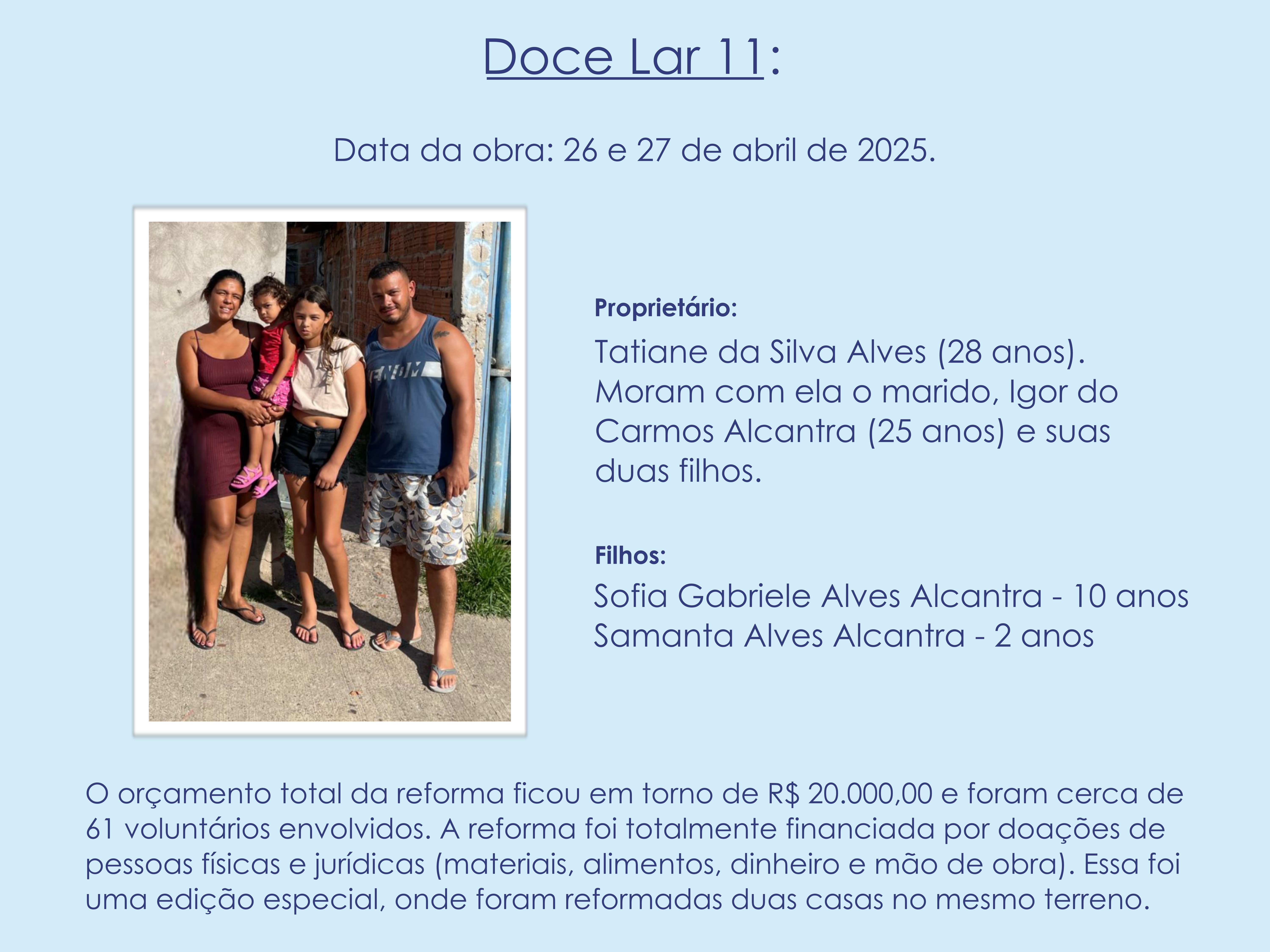 Doce Lar 11:

Data da obra: 26 e 27 de abril de 2025.

Proprietário:

Tatiane da Silva Alves (28 anos). Moram com ela o marido, Igor do Carmos Alcantra (25 anos) e suas duas filhos.

Filhos:

Sofia Gabriele Alves Alcantra - 10 anos
Samanta Alves Alcantra - 2 anos

O orçamento total da reforma ficou em torno de R$ 20.000,00 e foram cerca de 61 voluntários envolvidos. A reforma foi totalmente financiada por doações de pessoas físicas e jurídicas (materiais, alimentos, dinheiro e mão de obra). Essa foi uma edição especial, onde foram reformadas duas casas no mesmo terreno.